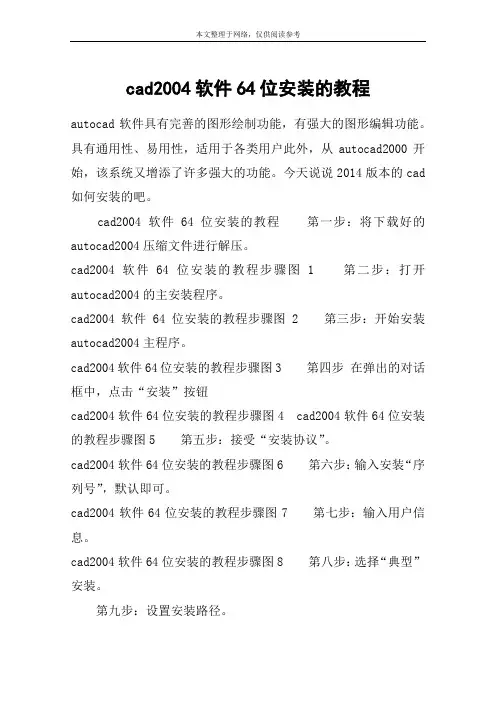 本文整理于网络，仅供阅读参考

cad2004 软件 64 位安装的教程

autocad 软件具有完善的图形绘制功能，有强大的图形编辑功能。具有通用性、易用性，适用于各类用户此外，从 autocad2000 开始，该系统又增添了许多强大的功能。今天说说 2014 版本的 cad 如何安装的吧。

cad2004 软件 64 位安装的教程　　第一步：将下载好的 autocad2004 压缩文件进行解压。

cad2004 软件 64 位安装的教程步骤图 1　　第二步：打开 autocad2004 的主安装程序。

cad2004 软件 64 位安装的教程步骤图 2　　第三步：开始安装 autocad2004 主程序。

cad2004 软件 64 位安装的教程步骤图 3　　第四步 在弹出的对话框中，点击“安装”按钮

cad2004 软件 64 位安装的教程步骤图 4　cad2004 软件 64 位安装的教程步骤图 5　　第五步：接受“安装协议”。

cad2004 软件 64 位安装的教程步骤图 6　　第六步：输入安装“序列号”，默认即可。

cad2004 软件 64 位安装的教程步骤图 7　　第七步：输入用户信息。

cad2004 软件 64 位安装的教程步骤图 8　　第八步：选择“典型”安装。

第九步：设置安装路径。